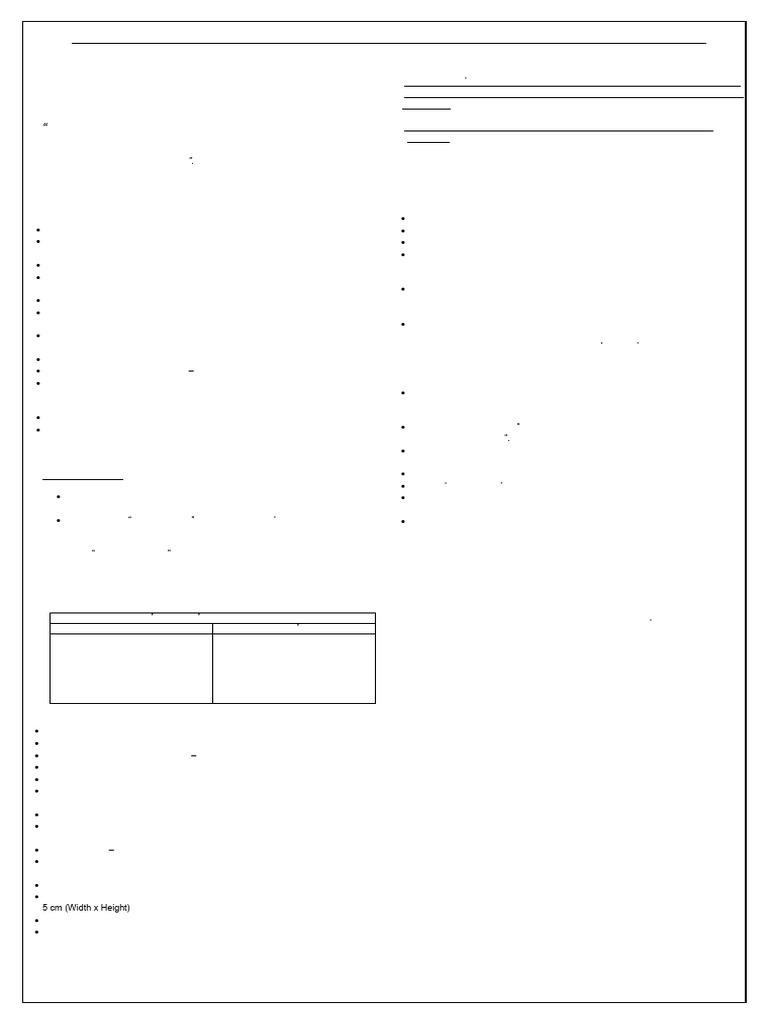 5 cm (Width x Height)